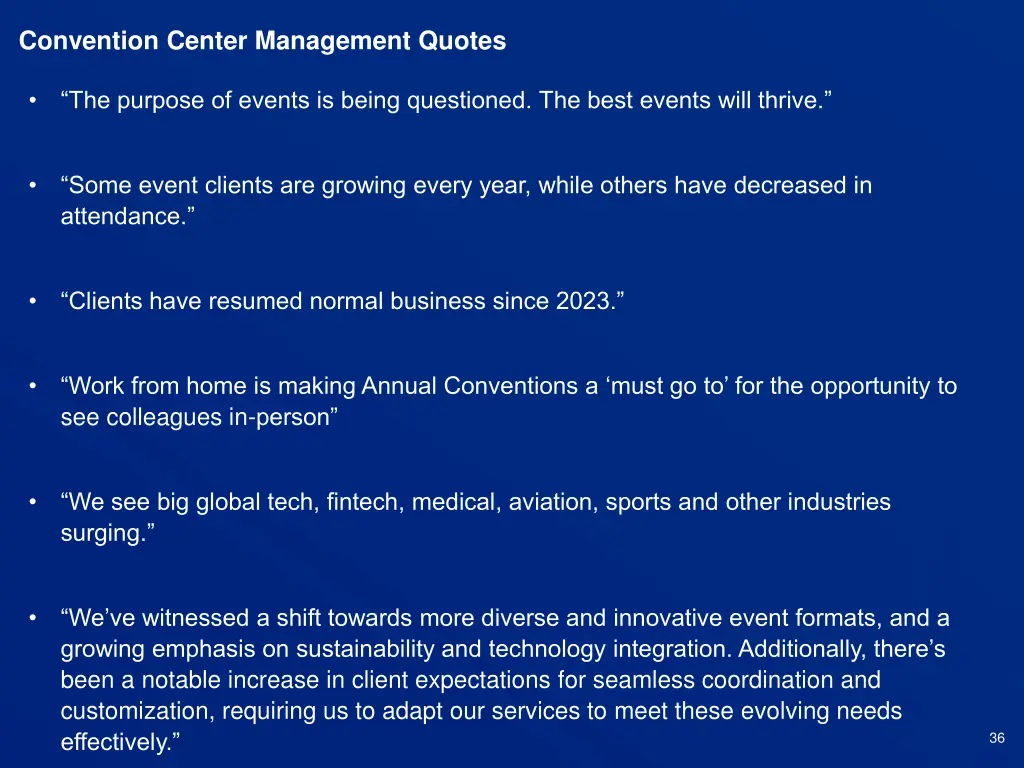 Convention Center Management Quotes

• “The purpose of events is being questioned. The best events will thrive.”

• “Some event clients are growing every year, while others have decreased in attendance.”

• “Clients have resumed normal business since 2023.”

• “Work from home is making Annual Conventions a ‘must go to’ for the opportunity to see colleagues in-person”

• “We see big global tech, fintech, medical, aviation, sports and other industries surging.”

• “We’ve witnessed a shift towards more diverse and innovative event formats, and a growing emphasis on sustainability and technology integration. Additionally, there’s been a notable increase in client expectations for seamless coordination and customization, requiring us to adapt our services to meet these evolving needs effectively.”

36